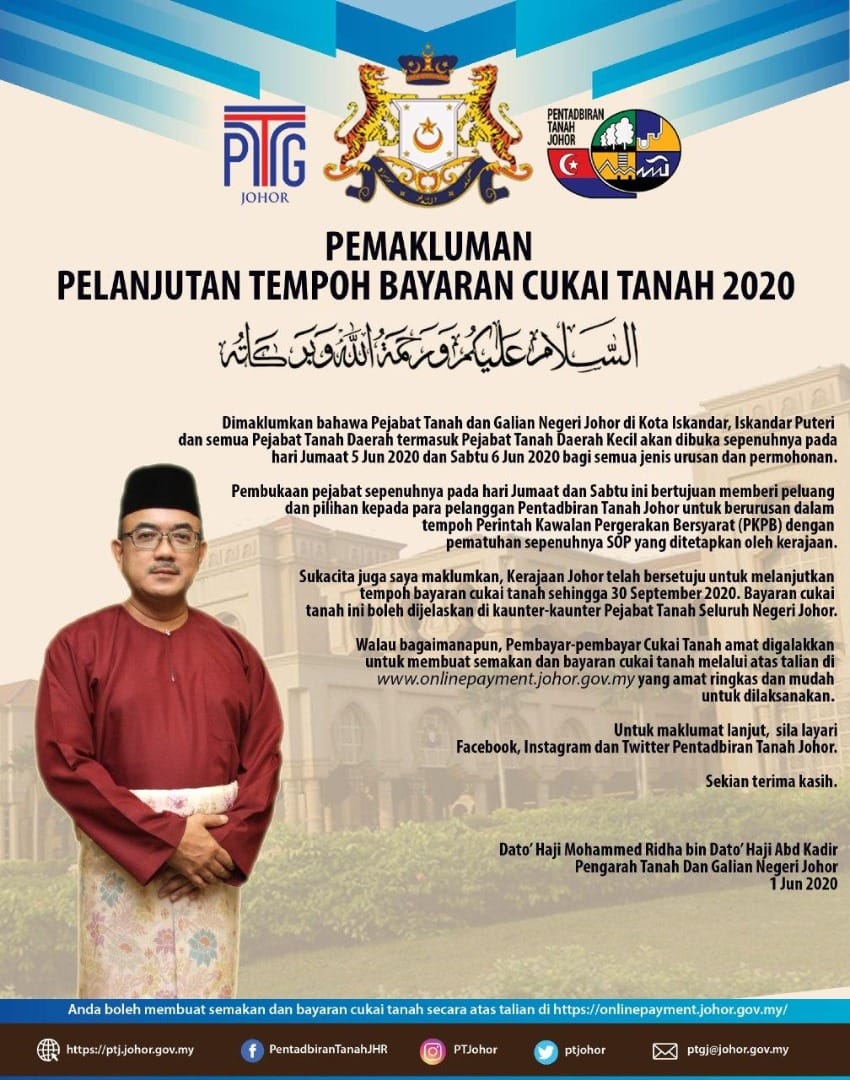 PTG
JOHOR

PENTADBIRAN TANAH JOHOR

PEMAKLUMAN
PELANJUTAN TEMPOH BAYARAN CUKAI TANAH 2020

السلام عليكم ورحمة الله وبركاته

Dimaklumkan bahawa Pejabat Tanah dan Galian Negeri Johor di Kota Iskandar, Iskandar Puteri dan semua Pejabat Tanah Daerah termasuk Pejabat Tanah Daerah Kecil akan dibuka sepenuhnya pada hari Jumaat 5 Jun 2020 dan Sabtu 6 Jun 2020 bagi semua jenis urusan dan permohonan.

Pembukaan pejabat sepenuhnya pada hari Jumaat dan Sabtu ini bertujuan memberi peluang dan pilihan kepada para pelanggan Pentadbiran Tanah Johor untuk berurusan dalam tempoh Perintah Kawalan Pergerakan Bersyarat (PKPB) dengan pematuhan sepenuhnya SOP yang ditetapkan oleh kerajaan.

Sukacita juga saya maklumkan, Kerajaan Johor telah bersetuju untuk melanjutkan tempoh bayaran cukai tanah sehingga 30 September 2020. Bayaran cukai tanah ini boleh dijelaskan di kaunter-kaunter Pejabat Tanah Seluruh Negeri Johor.

Walau bagaimanapun, Pembayar-pembayar Cukai Tanah amat digalakkan untuk membuat semakan dan bayaran cukai tanah melalui atas talian di www.onlinepayment.johor.gov.my yang amat ringkas dan mudah untuk dilaksanakan.

Untuk maklumat lanjut, sila layari Facebook, Instagram dan Twitter Pentadbiran Tanah Johor.

Sekian terima kasih.

Dato' Haji Mohammed Ridha bin Dato' Haji Abd Kadir
Pengarah Tanah Dan Galian Negeri Johor
1 Jun 2020

Anda boleh membuat semakan dan bayaran cukai tanah secara atas talian di https://onlinepayment.johor.gov.my/

https://ptj.johor.gov.my PentadbiranTanahJHR PTJohor ptjohor ptgj@johor.gov.my